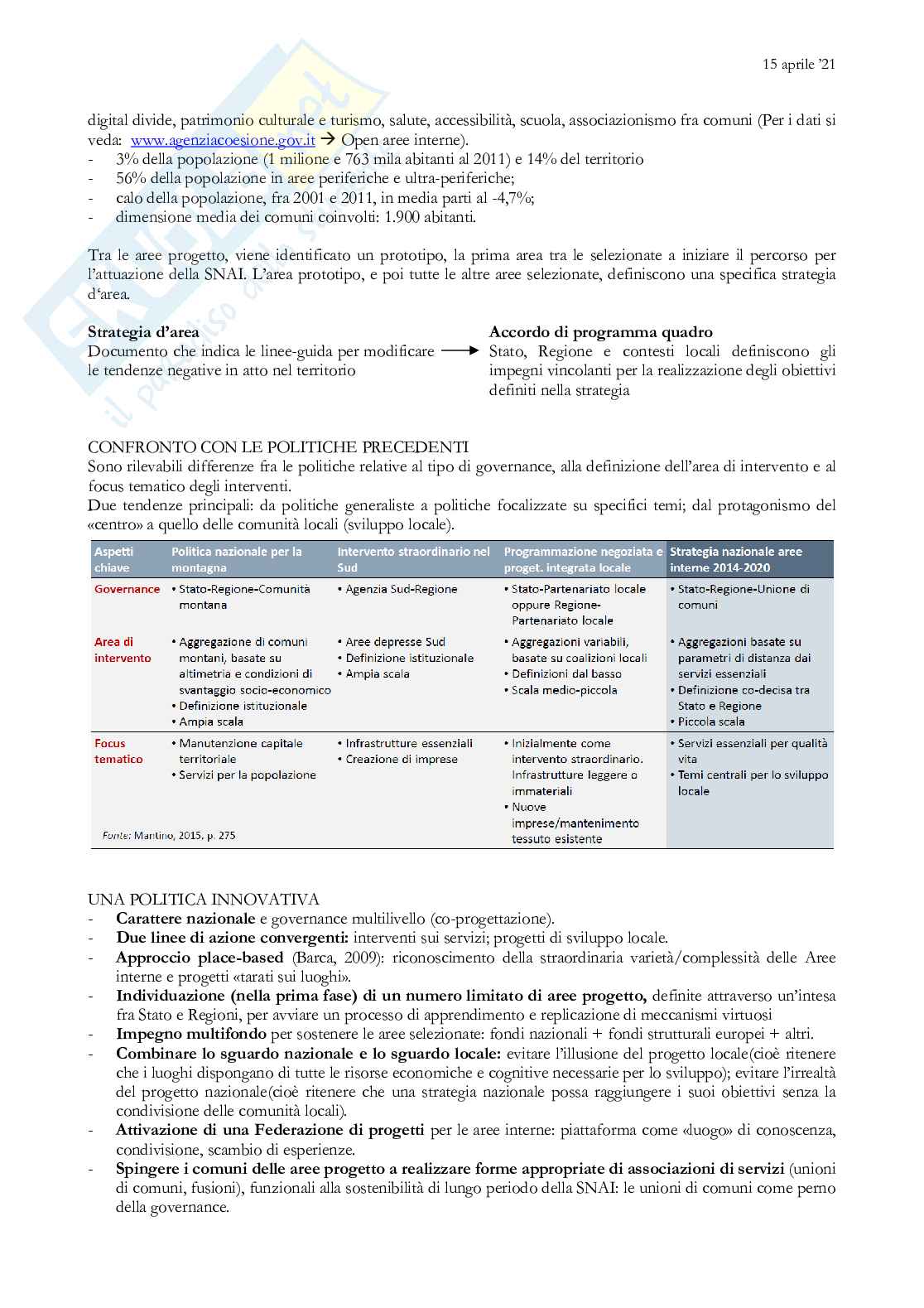 15 aprile '21

digital divide, patrimonio culturale e turismo, salute, accessibilità, scuola, associazionismo fra comuni (Per i dati si veda: www.agenziacoesione.gov.it → Open aree interne).
- 3% della popolazione (1 milione e 763 mila abitanti al 2011) e 14% del territorio
- 56% della popolazione in aree periferiche e ultra-periferiche;
- calo della popolazione, fra 2001 e 2011, in media parti al -4,7%;
- dimensione media dei comuni coinvolti: 1.900 abitanti.

Tra le aree progetto, viene identificato un prototipo, la prima area tra le selezionate a iniziare il percorso per l'attuazione della SNAI. L'area prototipo, e poi tutte le altre aree selezionate, definiscono una specifica strategia d'area.

Strategia d'area
Documento che indica le linee-guida per modificare le tendenze negative in atto nel territorio

Accordo di programma quadro
Stato, Regione e contesti locali definiscono gli impegni vincolanti per la realizzazione degli obiettivi definiti nella strategia

CONFRONTO CON LE POLITICHE PRECEDENTI
Sono rilevabili differenze fra le politiche relative al tipo di governance, alla definizione dell'area di intervento e al focus tematico degli interventi.
Due tendenze principali: da politiche generaliste a politiche focalizzate su specifici temi; dal protagonismo del «centro» a quello delle comunità locali (sviluppo locale).

| Aspetti chiave | Politica nazionale per la montagna | Intervento straordinario nel Sud | Programmazione negoziata e proget. integrata locale | Strategia nazionale aree interne 2014-2020 |
|---|---|---|---|---|
| Governance | • Stato-Regione-Comunità montana | • Agenzia Sud-Regione | • Stato-Partenariato locale oppure Regione-Partenariato locale | • Stato-Regione-Unione di comuni |
| Area di intervento | • Aggregazione di comuni montani, basate su altimetria e condizioni di svantaggio socio-economico • Definizione istituzionale • Ampia scala | • Aree depresse Sud • Definizione istituzionale • Ampia scala | • Aggregazioni variabili, basate su coalizioni locali • Definizioni dal basso • Scala medio-piccola | • Aggregazioni basate su parametri di distanza dai servizi essenziali • Definizione co-decisa tra Stato e Regione • Piccola scala |
| Focus tematico | • Manutenzione capitale territoriale • Servizi per la popolazione | • Infrastrutture essenziali • Creazione di imprese | • Inizialmente come intervento straordinario. Infrastrutture leggere o immateriali • Nuove imprese/mantenimento tessuto esistente | • Servizi essenziali per qualità vita • Temi centrali per lo sviluppo locale |

Fonte: Mantino, 2015, p. 275

UNA POLITICA INNOVATIVA
- Carattere nazionale e governance multilivello (co-progettazione).
- Due linee di azione convergenti: interventi sui servizi; progetti di sviluppo locale.
- Approccio place-based (Barca, 2009): riconoscimento della straordinaria varietà/complessità delle Aree interne e progetti «tarati sui luoghi».
- Individuazione (nella prima fase) di un numero limitato di aree progetto, definite attraverso un'intesa fra Stato e Regioni, per avviare un processo di apprendimento e replicazione di meccanismi virtuosi
- Impegno multifondo per sostenere le aree selezionate: fondi nazionali + fondi strutturali europei + altri.
- Combinare lo sguardo nazionale e lo sguardo locale: evitare l'illusione del progetto locale(cioè ritenere che i luoghi dispongano di tutte le risorse economiche e cognitive necessarie per lo sviluppo); evitare l'irrealtà del progetto nazionale(cioè ritenere che una strategia nazionale possa raggiungere i suoi obiettivi senza la condivisione delle comunità locali).
- Attivazione di una Federazione di progetti per le aree interne: piattaforma come «luogo» di conoscenza, condivisione, scambio di esperienze.
- Spingere i comuni delle aree progetto a realizzare forme appropriate di associazioni di servizi (unioni di comuni, fusioni), funzionali alla sostenibilità di lungo periodo della SNAI: le unioni di comuni come perno della governance.